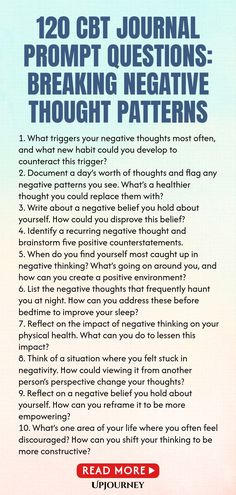 120 CBT JOURNAL PROMPT QUESTIONS: BREAKING NEGATIVE THOUGHT PATTERNS

1. What triggers your negative thoughts most often, and what new habit could you develop to counteract this trigger?
2. Document a day's worth of thoughts and flag any negative patterns you see. What's a healthier thought you could replace them with?
3. Write about a negative belief you hold about yourself. How could you disprove this belief?
4. Identify a recurring negative thought and brainstorm five positive counterstatements.
5. When do you find yourself most caught up in negative thinking? What's going on around you, and how can you create a positive environment?
6. List the negative thoughts that frequently haunt you at night. How can you address these before bedtime to improve your sleep?
7. Reflect on the impact of negative thinking on your physical health. What can you do to lessen this impact?
8. Think of a situation where you felt stuck in negativity. How could viewing it from another person's perspective change your thoughts?
9. Reflect on a negative belief you hold about yourself. How can you reframe it to be more empowering?
10. What's one area of your life where you often feel discouraged? How can you shift your thinking to be more constructive?

READ MORE ▶
UPJOURNEY